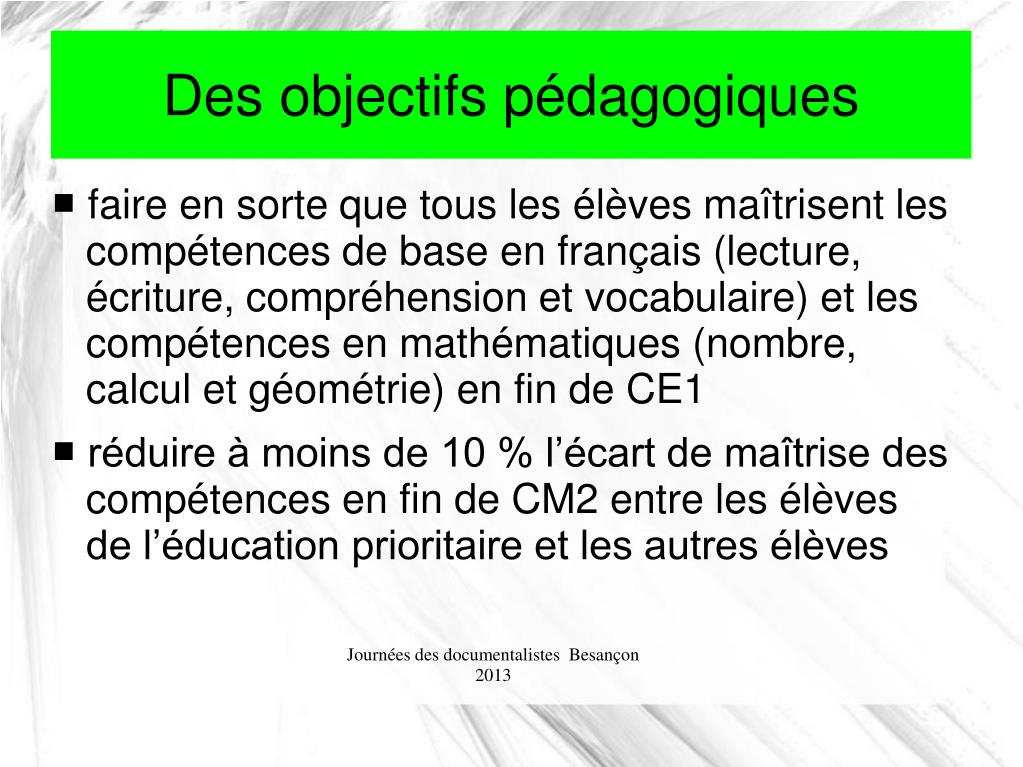 Des objectifs pédagogiques

■ faire en sorte que tous les élèves maîtrisent les compétences de base en français (lecture, écriture, compréhension et vocabulaire) et les compétences en mathématiques (nombre, calcul et géométrie) en fin de CE1

■ réduire à moins de 10 % l'écart de maîtrise des compétences en fin de CM2 entre les élèves de l'éducation prioritaire et les autres élèves

Journées des documentalistes Besançon 2013